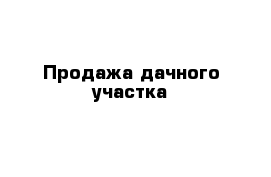 Продажа дачного участка